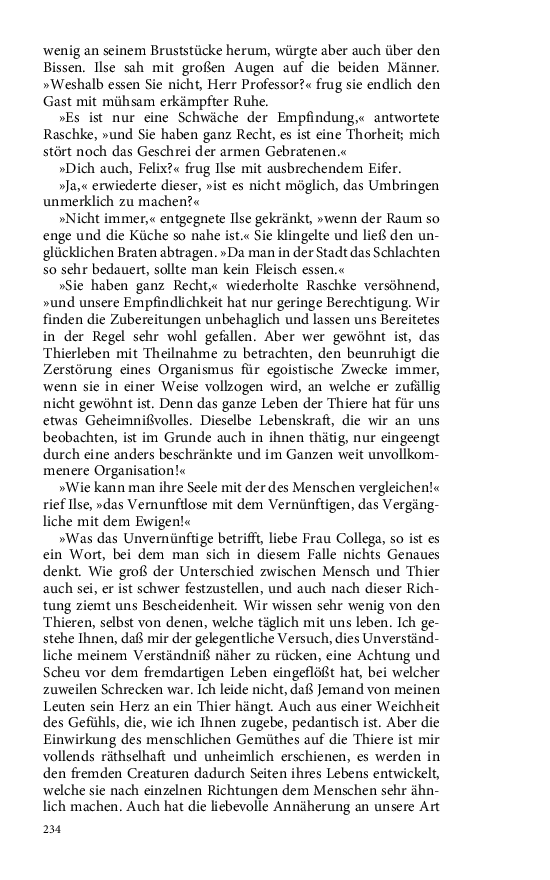 wenig an seinem Bruststücke herum, würgte aber auch über den Bissen. Ilse sah mit großen Augen auf die beiden Männer. »Weshalb essen Sie nicht, Herr Professor?« frug sie endlich den Gast mit mühsam erkämpfter Ruhe.

»Es ist nur eine Schwäche der Empfindung,« antwortete Raschke, »und Sie haben ganz Recht, es ist eine Thorheit; mich stört noch das Geschrei der armen Gebratenen.«

»Dich auch, Felix?« frug Ilse mit ausbrechendem Eifer.

»Ja,« erwiederte dieser, »ist es nicht möglich, das Umbringen unmerklich zu machen?«

»Nicht immer,« entgegnete Ilse gekränkt, »wenn der Raum so enge und die Küche so nahe ist.« Sie klingelte und ließ den unglücklichen Braten abtragen. »Da man in der Stadt das Schlachten so sehr bedauert, sollte man kein Fleisch essen.«

»Sie haben ganz Recht,« wiederholte Raschke versöhnend, »und unsere Empfindlichkeit hat nur geringe Berechtigung. Wir finden die Zubereitungen unbehaglich und lassen uns Bereitetes in der Regel sehr wohl gefallen. Aber wer gewöhnt ist, das Thierleben mit Theilnahme zu betrachten, den beunruhigt die Zerstörung eines Organismus für egoistische Zwecke immer, wenn sie in einer Weise vollzogen wird, an welche er zufällig nicht gewöhnt ist. Denn das ganze Leben der Thiere hat für uns etwas Geheimnißvolles. Dieselbe Lebenskraft, die wir an uns beobachten, ist im Grunde auch in ihnen thätig, nur eingeengt durch eine anders beschränkte und im Ganzen weit unvollkommenere Organisation!«

»Wie kann man ihre Seele mit der des Menschen vergleichen!« rief Ilse, »das Vernunftlose mit dem Vernünftigen, das Vergängliche mit dem Ewigen!«

»Was das Unvernünftige betrifft, liebe Frau Collega, so ist es ein Wort, bei dem man sich in diesem Falle nichts Genaues denkt. Wie groß der Unterschied zwischen Mensch und Thier auch sei, er ist schwer festzustellen, und auch nach dieser Richtung ziemt uns Bescheidenheit. Wir wissen sehr wenig von den Thieren, selbst von denen, welche täglich mit uns leben. Ich gestehe Ihnen, daß mir der gelegentliche Versuch, dies Unverständliche meinem Verständniß näher zu rücken, eine Achtung und Scheu vor dem fremdartigen Leben eingeflößt hat, bei welcher zuweilen Schrecken war. Ich leide nicht, daß Jemand von meinen Leuten sein Herz an ein Thier hängt. Auch aus einer Weichheit des Gefühls, die, wie ich Ihnen zugebe, pedantisch ist. Aber die Einwirkung des menschlichen Gemüthes auf die Thiere ist mir vollends räthselhaft und unheimlich erschienen, es werden in den fremden Creaturen dadurch Seiten ihres Lebens entwickelt, welche sie nach einzelnen Richtungen dem Menschen sehr ähnlich machen. Auch hat die liebevolle Annäherung an unsere Art

234